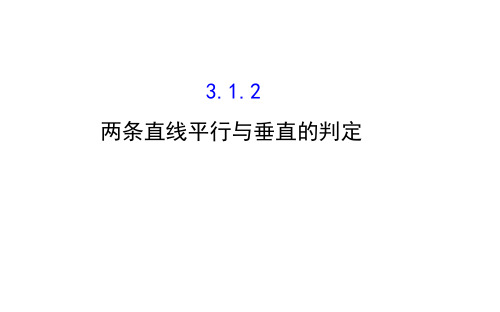 3.1.2

两条直线平行与垂直的判定